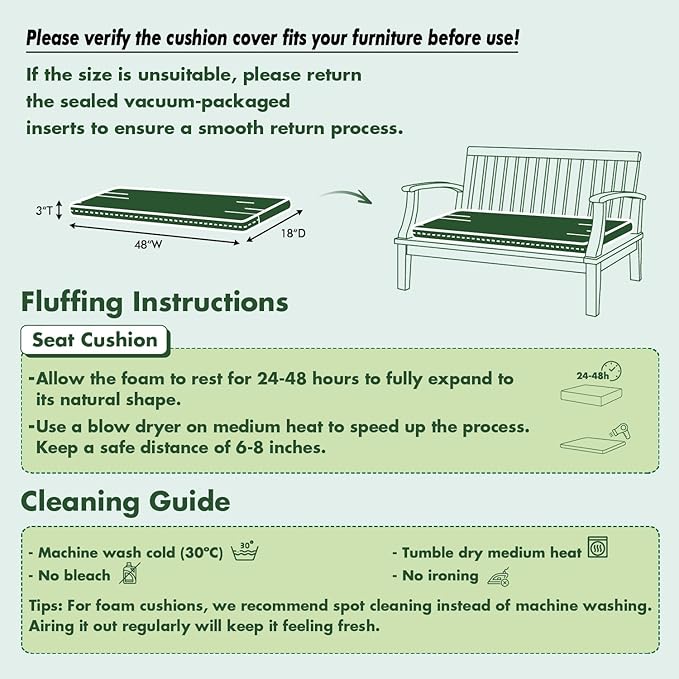 Please verify the cushion cover fits your furniture before use!

If the size is unsuitable, please return the sealed vacuum-packaged inserts to ensure a smooth return process.

3"T

48"W

18"D

Fluffing Instructions

Seat Cushion

-Allow the foam to rest for 24-48 hours to fully expand to its natural shape.

-Use a blow dryer on medium heat to speed up the process. Keep a safe distance of 6-8 inches.

24-48h

Cleaning Guide

- Machine wash cold (30°C) 30°

- No bleach

- Tumble dry medium heat

- No ironing

Tips: For foam cushions, we recommend spot cleaning instead of machine washing. Airing it out regularly will keep it feeling fresh.